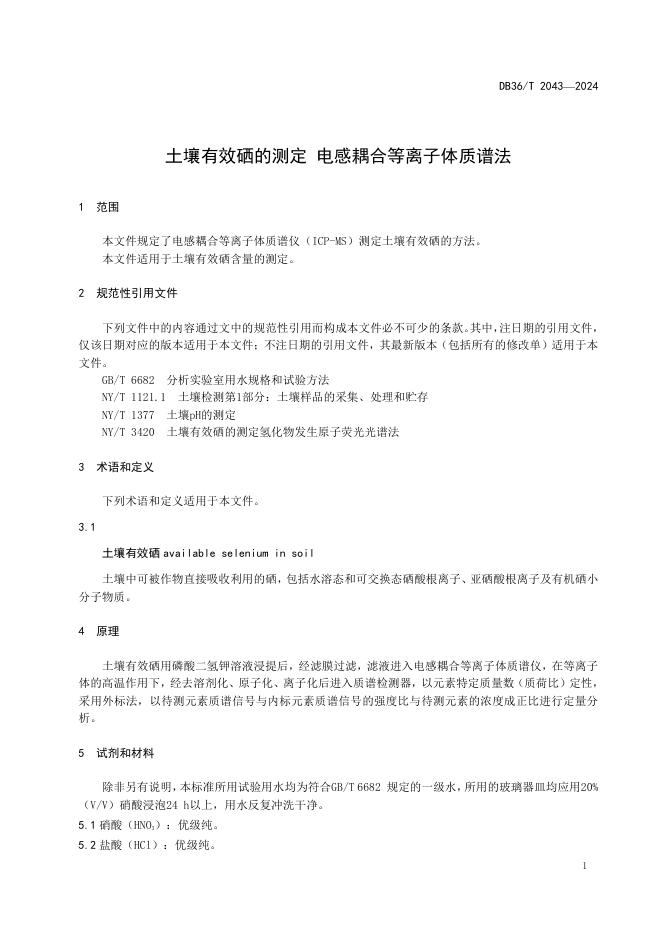 DB36/T 2043—2024

土壤有效硒的测定 电感耦合等离子体质谱法

1 范围

本文件规定了电感耦合等离子体质谱仪（ICP-MS）测定土壤有效硒的方法。
本文件适用于土壤有效硒含量的测定。

2 规范性引用文件

下列文件中的内容通过文中的规范性引用而构成本文件必不可少的条款。其中，注日期的引用文件，仅该日期对应的版本适用于本文件；不注日期的引用文件，其最新版本（包括所有的修改单）适用于本文件。
GB/T 6682 分析实验室用水规格和试验方法
NY/T 1121.1 土壤检测第1部分：土壤样品的采集、处理和贮存
NY/T 1377 土壤pH的测定
NY/T 3420 土壤有效硒的测定氢化物发生原子荧光光谱法

3 术语和定义

下列术语和定义适用于本文件。

3.1

土壤有效硒 available selenium in soil

土壤中可被作物直接吸收利用的硒，包括水溶态和可交换态硒酸根离子、亚硒酸根离子及有机硒小分子物质。

4 原理

土壤有效硒用磷酸二氢钾溶液浸提后，经滤膜过滤，滤液进入电感耦合等离子体质谱仪，在等离子体的高温作用下，经去溶剂化、原子化、离子化后进入质谱检测器，以元素特定质量数（质荷比）定性，采用外标法，以待测元素质谱信号与内标元素质谱信号的强度比与待测元素的浓度成正比进行定量分析。

5 试剂和材料

除非另有说明，本标准所用试验用水均为符合GB/T 6682 规定的一级水，所用的玻璃器皿均应用20%（V/V）硝酸浸泡24 h以上，用水反复冲洗干净。
5.1 硝酸（$HNO_3$）：优级纯。
5.2 盐酸（HCl）：优级纯。

1